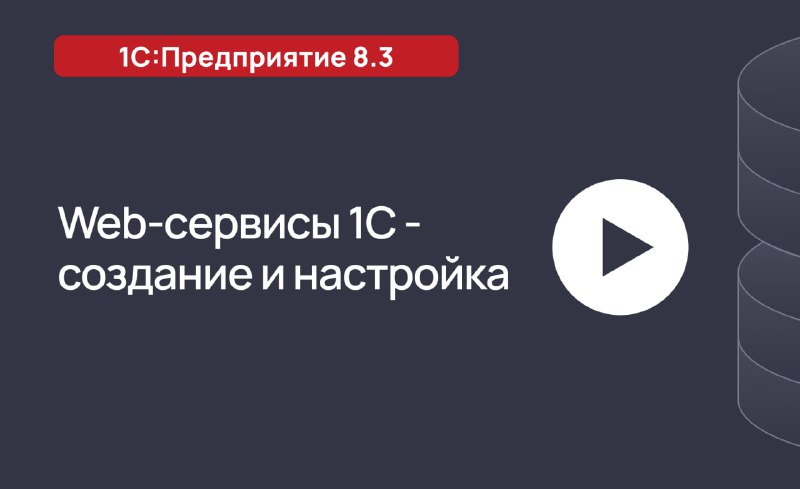 1С:Предприятие 8.3

Web-сервисы 1С - создание и настройка